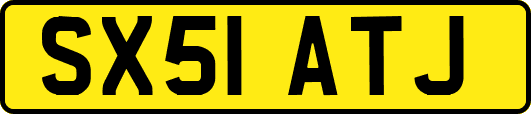 SX51 ATJ